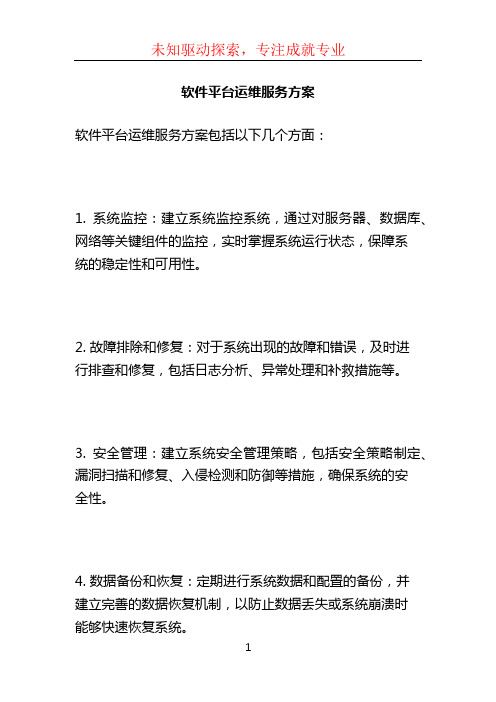 未知驱动探索，专注成就专业

软件平台运维服务方案

软件平台运维服务方案包括以下几个方面：

1. 系统监控：建立系统监控系统，通过对服务器、数据库、网络等关键组件的监控，实时掌握系统运行状态，保障系统的稳定性和可用性。

2. 故障排除和修复：对于系统出现的故障和错误，及时进行排查和修复，包括日志分析、异常处理和补救措施等。

3. 安全管理：建立系统安全管理策略，包括安全策略制定、漏洞扫描和修复、入侵检测和防御等措施，确保系统的安全性。

4. 数据备份和恢复：定期进行系统数据和配置的备份，并建立完善的数据恢复机制，以防止数据丢失或系统崩溃时能够快速恢复系统。

1